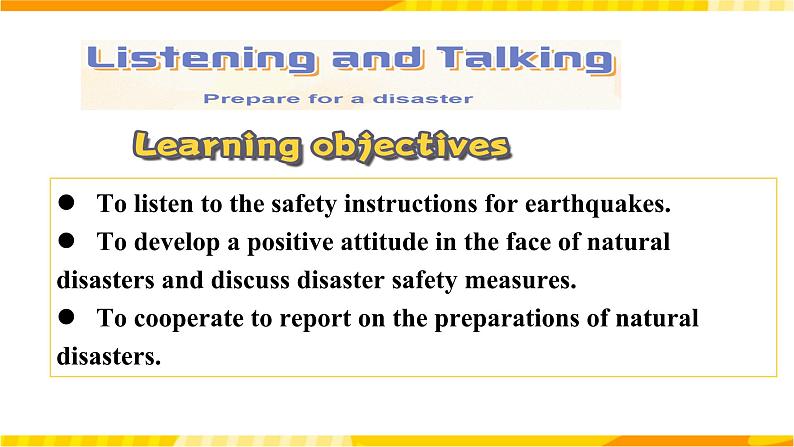 Listening and Talking

Prepare for a disaster

Learning objectives

● To listen to the safety instructions for earthquakes.
● To develop a positive attitude in the face of natural disasters and discuss disaster safety measures.
● To cooperate to report on the preparations of natural disasters.